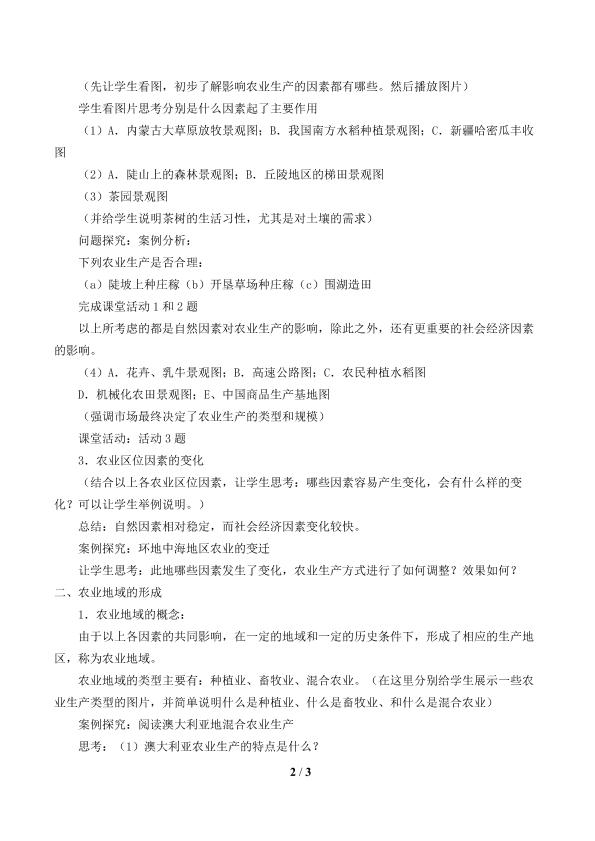 （先让学生看图，初步了解影响农业生产的因素都有哪些。然后播放图片）

学生看图片思考分别是什么因素起了主要作用

（1）A．内蒙古大草原放牧景观图；B．我国南方水稻种植景观图；C．新疆哈密瓜丰收图

（2）A．陡山上的森林景观图；B．丘陵地区的梯田景观图

（3）茶园景观图

（并给学生说明茶树的生活习性，尤其是对土壤的需求）

问题探究：案例分析：

下列农业生产是否合理：

（a）陡坡上种庄稼（b）开垦草场种庄稼（c）围湖造田

完成课堂活动 1 和 2 题

以上所考虑的都是自然因素对农业生产的影响，除此之外，还有更重要的社会经济因素的影响。

（4）A．花卉、乳牛景观图；B．高速公路图；C．农民种植水稻图

D．机械化农田景观图；E、中国商品生产基地图

（强调市场最终决定了农业生产的类型和规模）

课堂活动：活动 3 题

3．农业区位因素的变化

（结合以上各农业区位因素，让学生思考：哪些因素容易产生变化，会有什么样的变化？可以让学生举例说明。）

总结：自然因素相对稳定，而社会经济因素变化较快。

案例探究：环地中海地区农业的变迁

让学生思考：此地哪些因素发生了变化，农业生产方式进行了如何调整？效果如何？

二、农业地域的形成

1．农业地域的概念：

由于以上各因素的共同影响，在一定的地域和一定的历史条件下，形成了相应的生产地区，称为农业地域。

农业地域的类型主要有：种植业、畜牧业、混合农业。（在这里分别给学生展示一些农业生产类型的图片，并简单说明什么是种植业、什么是畜牧业、和什么是混合农业）

案例探究：阅读澳大利亚地混合农业生产

思考：（1）澳大利亚农业生产的特点是什么？

2 / 3